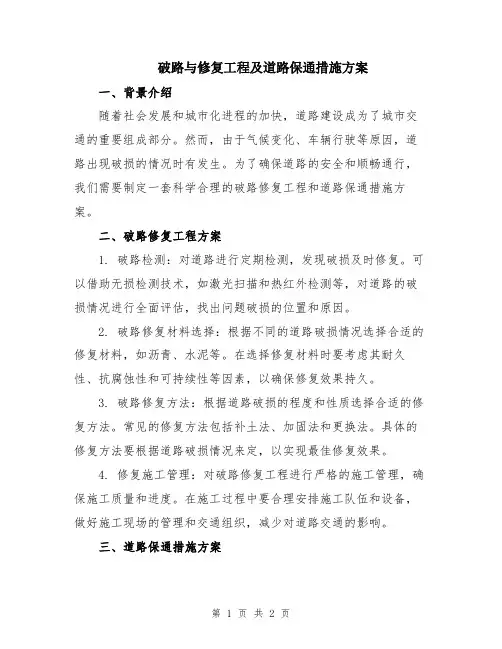 破路与修复工程及道路保通措施方案

一、背景介绍

随着社会发展和城市化进程的加快，道路建设成为了城市交通的重要组成部分。然而，由于气候变化、车辆行驶等原因，道路出现破损的情况时有发生。为了确保道路的安全和顺畅通行，我们需要制定一套科学合理的破路修复工程和道路保通措施方案。

二、破路修复工程方案

1. 破路检测：对道路进行定期检测，发现破损及时修复。可以借助无损检测技术，如激光扫描和热红外检测等，对道路的破损情况进行全面评估，找出问题破损的位置和原因。

2. 破路修复材料选择：根据不同的道路破损情况选择合适的修复材料，如沥青、水泥等。在选择修复材料时要考虑其耐久性、抗腐蚀性和可持续性等因素，以确保修复效果持久。

3. 破路修复方法：根据道路破损的程度和性质选择合适的修复方法。常见的修复方法包括补土法、加固法和更换法。具体的修复方法要根据道路破损情况来定，以实现最佳修复效果。

4. 修复施工管理：对破路修复工程进行严格的施工管理，确保施工质量和进度。在施工过程中要合理安排施工队伍和设备，做好施工现场的管理和交通组织，减少对道路交通的影响。

三、道路保通措施方案

第 1 页 共 2 页